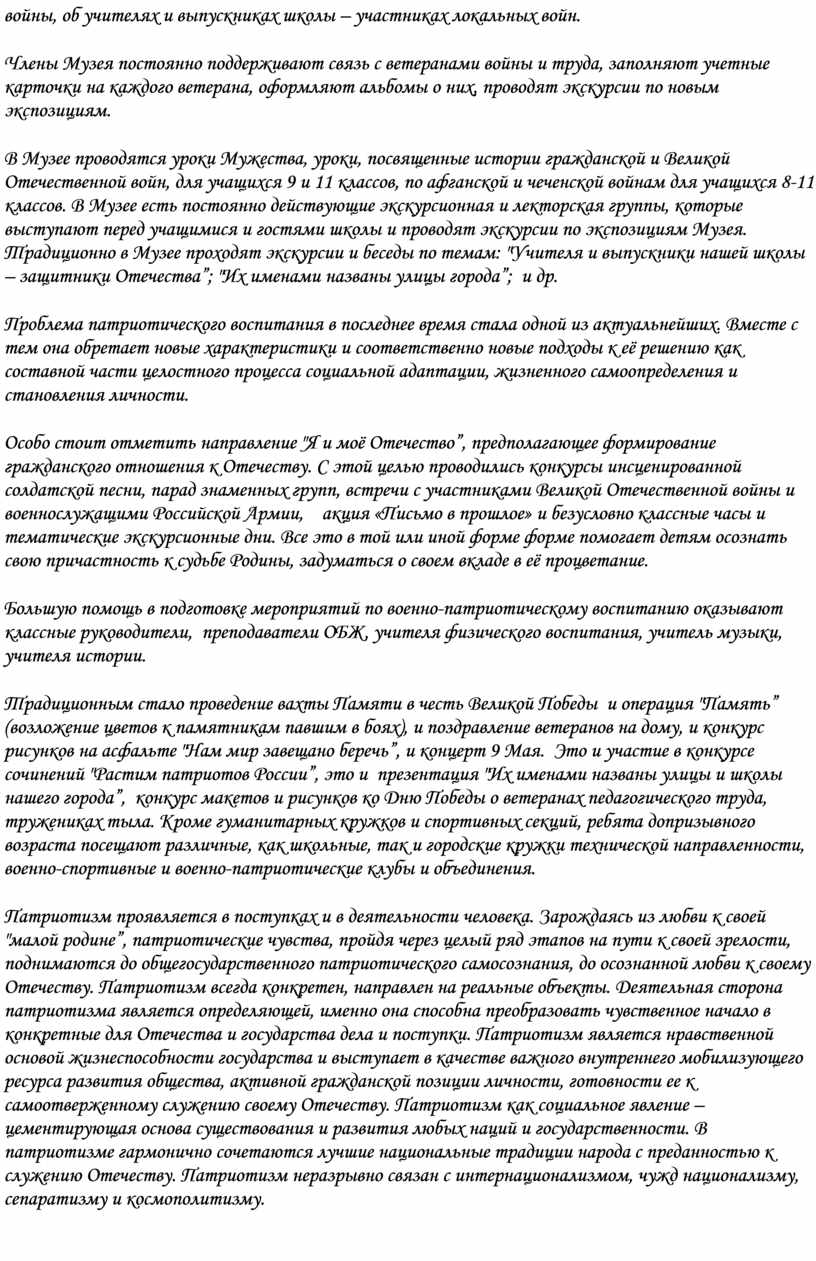 войны, об учителях и выпускниках школы – участниках локальных войн.

Члены Музея постоянно поддерживают связь с ветеранами войны и труда, заполняют учетные карточки на каждого ветерана, оформляют альбомы о них, проводят экскурсии по новым экспозициям.

В Музее проводятся уроки Мужества, уроки, посвященные истории гражданской и Великой Отечественной войн, для учащихся 9 и 11 классов, по афганской и чеченской войнам для учащихся 8-11 классов. В Музее есть постоянно действующие экскурсионная и лекторская группы, которые выступают перед учащимися и гостями школы и проводят экскурсии по экспозициям Музея. Традиционно в Музее проходят экскурсии и беседы по темам: "Учителя и выпускники нашей школы – защитники Отечества"; "Их именами названы улицы города"; и др.

Проблема патриотического воспитания в последнее время стала одной из актуальнейших. Вместе с тем она обретает новые характеристики и соответственно новые подходы к её решению как составной части целостного процесса социальной адаптации, жизненного самоопределения и становления личности.

Особо стоит отметить направление "Я и моё Отечество", предполагающее формирование гражданского отношения к Отечеству. С этой целью проводились конкурсы инсценированной солдатской песни, парад знаменных групп, встречи с участниками Великой Отечественной войны и военнослужащими Российской Армии, акция «Письмо в прошлое» и безусловно классные часы и тематические экскурсионные дни. Все это в той или иной форме форме помогает детям осознать свою причастность к судьбе Родины, задуматься о своем вкладе в её процветание.

Большую помощь в подготовке мероприятий по военно-патриотическому воспитанию оказывают классные руководители, преподаватели ОБЖ, учителя физического воспитания, учитель музыки, учителя истории.

Традиционным стало проведение вахты Памяти в честь Великой Победы и операция "Память" (возложение цветов к памятникам павшим в боях), и поздравление ветеранов на дому, и конкурс рисунков на асфальте "Нам мир завещано беречь", и концерт 9 Мая. Это и участие в конкурсе сочинений "Растим патриотов России", это и презентация "Их именами названы улицы и школы нашего города", конкурс макетов и рисунков ко Дню Победы о ветеранах педагогического труда, тружениках тыла. Кроме гуманитарных кружков и спортивных секций, ребята допризывного возраста посещают различные, как школьные, так и городские кружки технической направленности, военно-спортивные и военно-патриотические клубы и объединения.

Патриотизм проявляется в поступках и в деятельности человека. Зарождаясь из любви к своей "малой родине", патриотические чувства, пройдя через целый ряд этапов на пути к своей зрелости, поднимаются до общегосударственного патриотического самосознания, до осознанной любви к своему Отечеству. Патриотизм всегда конкретен, направлен на реальные объекты. Деятельная сторона патриотизма является определяющей, именно она способна преобразовать чувственное начало в конкретные для Отечества и государства дела и поступки. Патриотизм является нравственной основой жизнеспособности государства и выступает в качестве важного внутреннего мобилизующего ресурса развития общества, активной гражданской позиции личности, готовности ее к самоотверженному служению своему Отечеству. Патриотизм как социальное явление – цементирующая основа существования и развития любых наций и государственности. В патриотизме гармонично сочетаются лучшие национальные традиции народа с преданностью к служению Отечеству. Патриотизм неразрывно связан с интернационализмом, чужд национализму, сепаратизму и космополитизму.